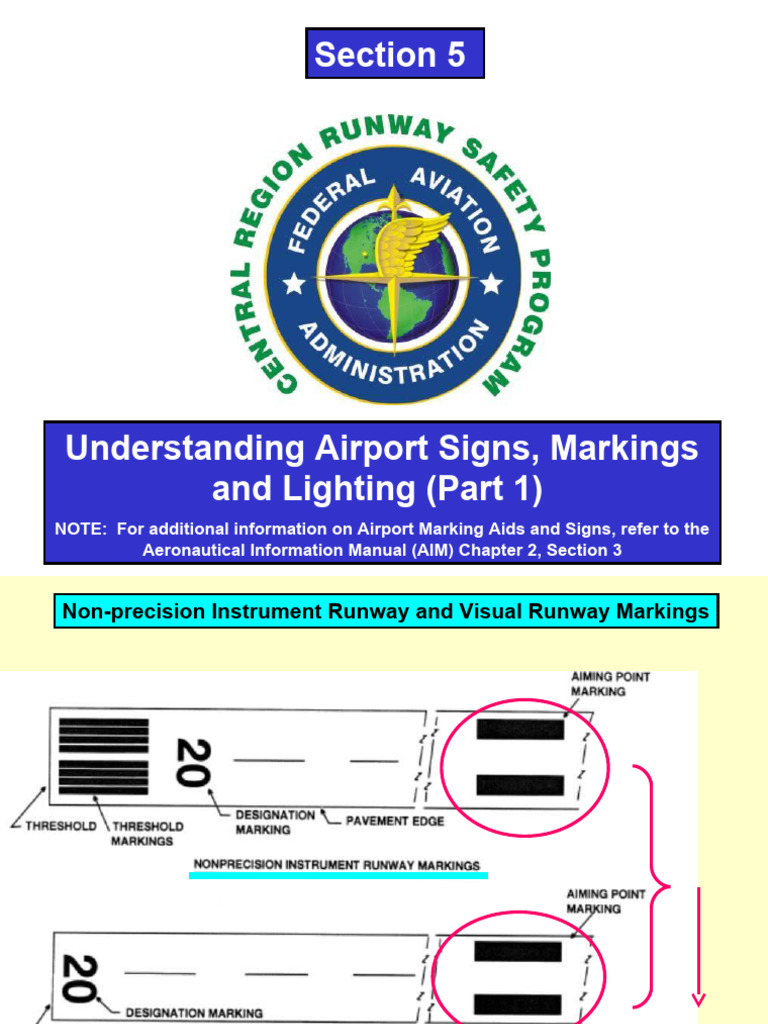 Section 5

CENTRAL REGION RUNWAY SAFETY PROGRAM

FEDERAL AVIATION ADMINISTRATION

Understanding Airport Signs, Markings and Lighting (Part 1)

NOTE: For additional information on Airport Marking Aids and Signs, refer to the Aeronautical Information Manual (AIM) Chapter 2, Section 3

Non-precision Instrument Runway and Visual Runway Markings

AIMING POINT MARKING

20

THRESHOLD

THRESHOLD MARKINGS

DESIGNATION MARKING

PAVEMENT EDGE

NONPRECISION INSTRUMENT RUNWAY MARKINGS

AIMING POINT MARKING

20

DESIGNATION MARKING